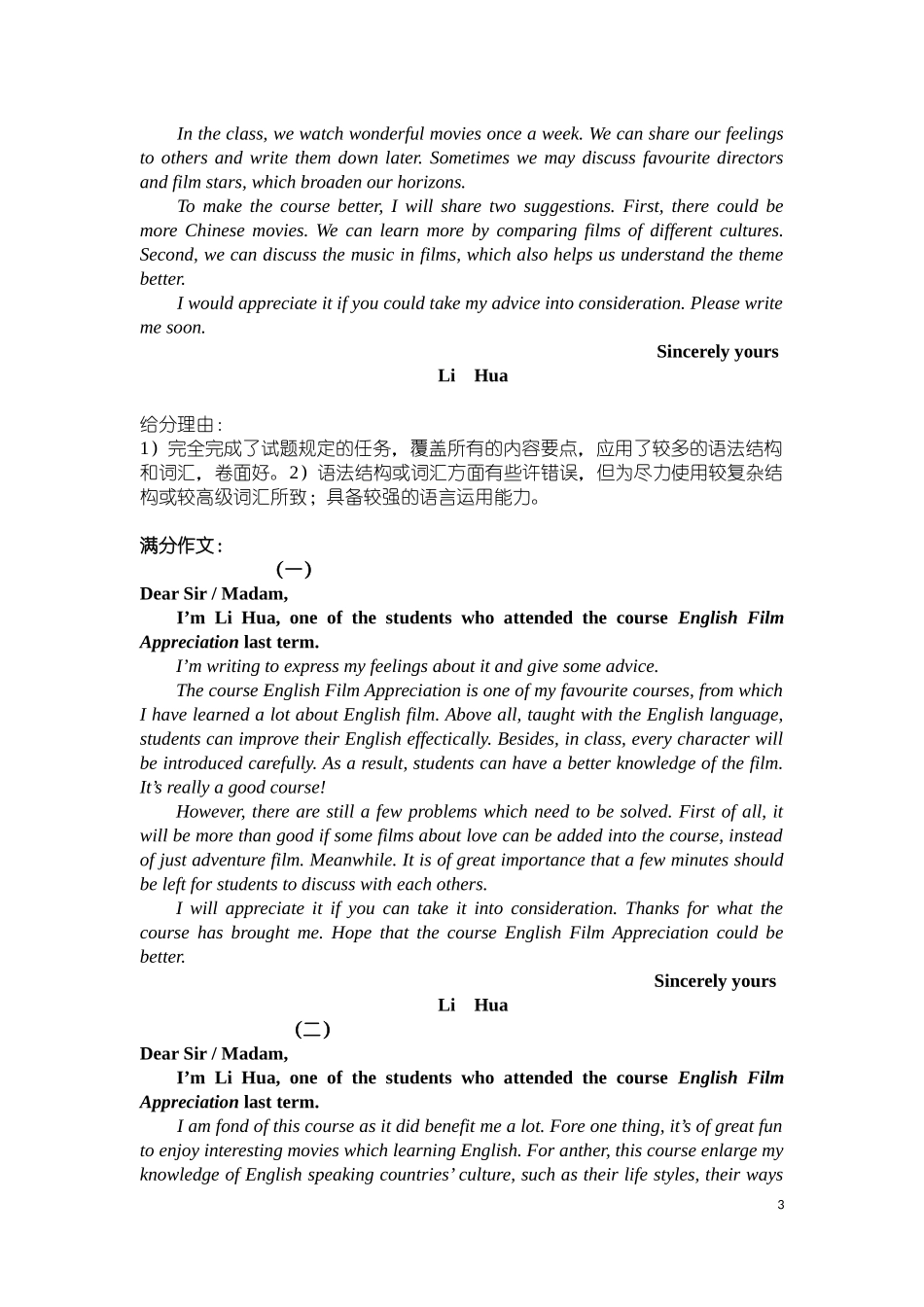 In the class, we watch wonderful movies once a week. We can share our feelings to others and write them down later. Sometimes we may discuss favourite directors and film stars, which broaden our horizons.

To make the course better, I will share two suggestions. First, there could be more Chinese movies. We can learn more by comparing films of different cultures. Second, we can discuss the music in films, which also helps us understand the theme better.

I would appreciate it if you could take my advice into consideration. Please write me soon.

Sincerely yours

Li Hua

给分理由：
1）完全完成了试题规定的任务，覆盖所有的内容要点，应用了较多的语法结构和词汇，卷面好。2）语法结构或词汇方面有些许错误，但为尽力使用较复杂结构或较高级词汇所致；具备较强的语言运用能力。

满分作文：

（一）

Dear Sir / Madam,

I'm Li Hua, one of the students who attended the course English Film Appreciation last term.

I'm writing to express my feelings about it and give some advice.

The course English Film Appreciation is one of my favourite courses, from which I have learned a lot about English film. Above all, taught with the English language, students can improve their English effectically. Besides, in class, every character will be introduced carefully. As a result, students can have a better knowledge of the film. It's really a good course!

However, there are still a few problems which need to be solved. First of all, it will be more than good if some films about love can be added into the course, instead of just adventure film. Meanwhile. It is of great importance that a few minutes should be left for students to discuss with each others.

I will appreciate it if you can take it into consideration. Thanks for what the course has brought me. Hope that the course English Film Appreciation could be better.

Sincerely yours

Li Hua

（二）

Dear Sir / Madam,

I'm Li Hua, one of the students who attended the course English Film Appreciation last term.

I am fond of this course as it did benefit me a lot. Fore one thing, it's of great fun to enjoy interesting movies which learning English. For anther, this course enlarge my knowledge of English speaking countries' culture, such as their life styles, their ways

3